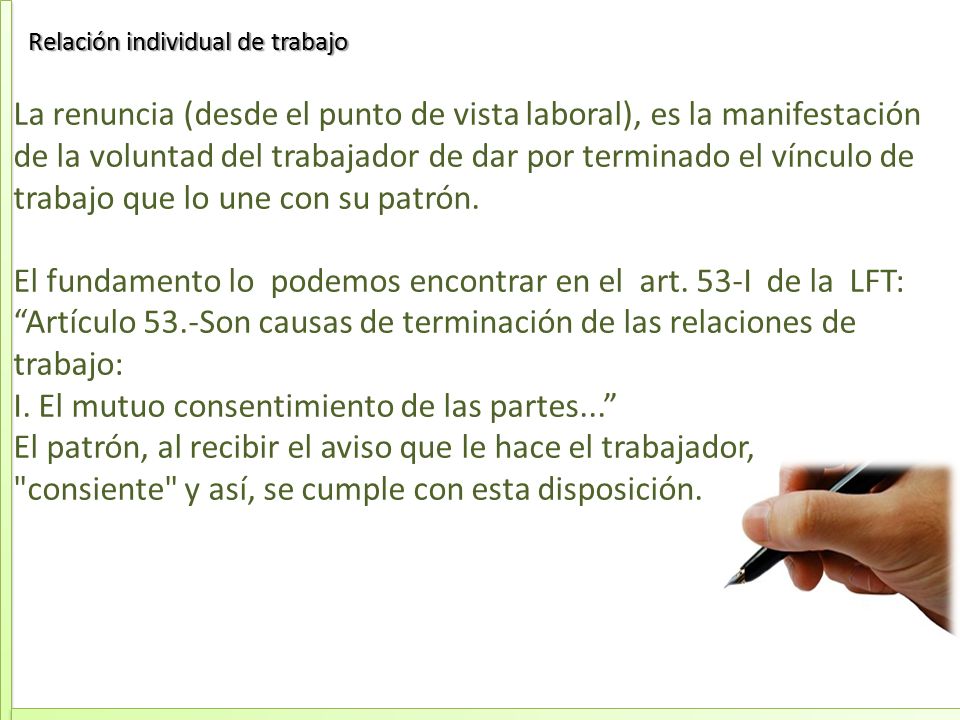 Relación individual de trabajo

La renuncia (desde el punto de vista laboral), es la manifestación de la voluntad del trabajador de dar por terminado el vínculo de trabajo que lo une con su patrón.

El fundamento lo podemos encontrar en el art. 53-I de la LFT:
“Artículo 53.-Son causas de terminación de las relaciones de trabajo:
I. El mutuo consentimiento de las partes...”
El patrón, al recibir el aviso que le hace el trabajador, "consiente" y así, se cumple con esta disposición.